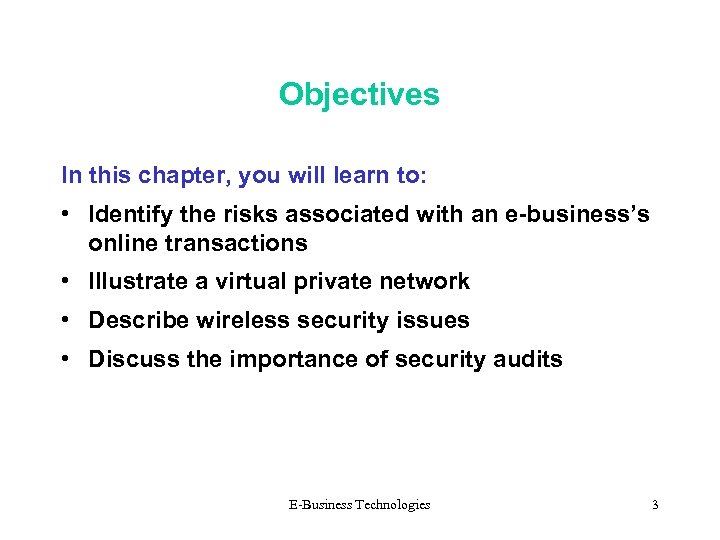 Objectives

In this chapter, you will learn to:

• Identify the risks associated with an e-business's online transactions
• Illustrate a virtual private network
• Describe wireless security issues
• Discuss the importance of security audits

E-Business Technologies

3